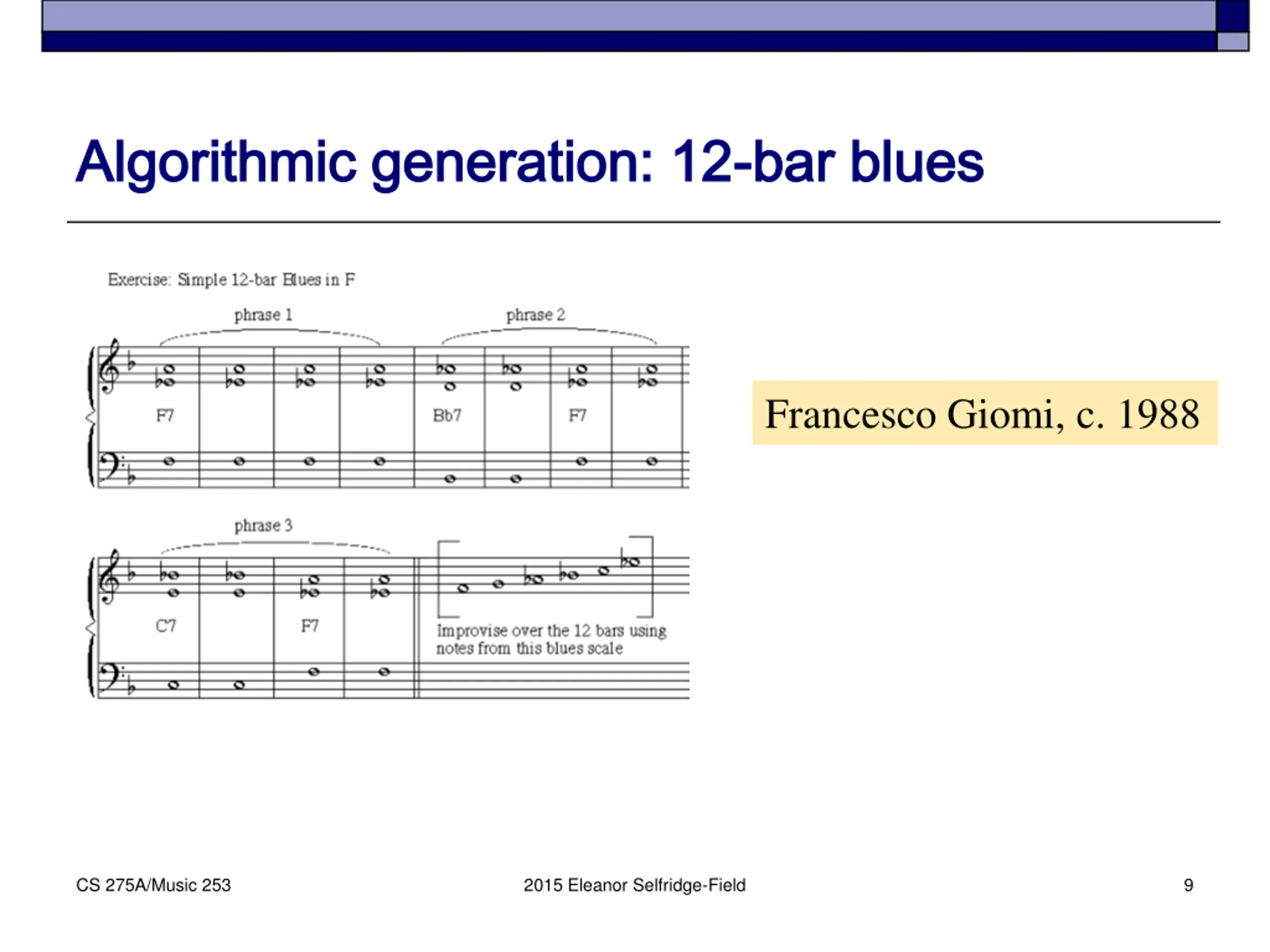 Algorithmic generation: 12-bar blues

Exercise: Simple 12-bar Blues in F

phrase 1

phrase 2

F7

Bb7

F7

phrase 3

C7

F7

Improvise over the 12 bars using notes from this blues scale

Francesco Giomi, c. 1988

CS 275A/Music 253

2015 Eleanor Selfridge-Field

9